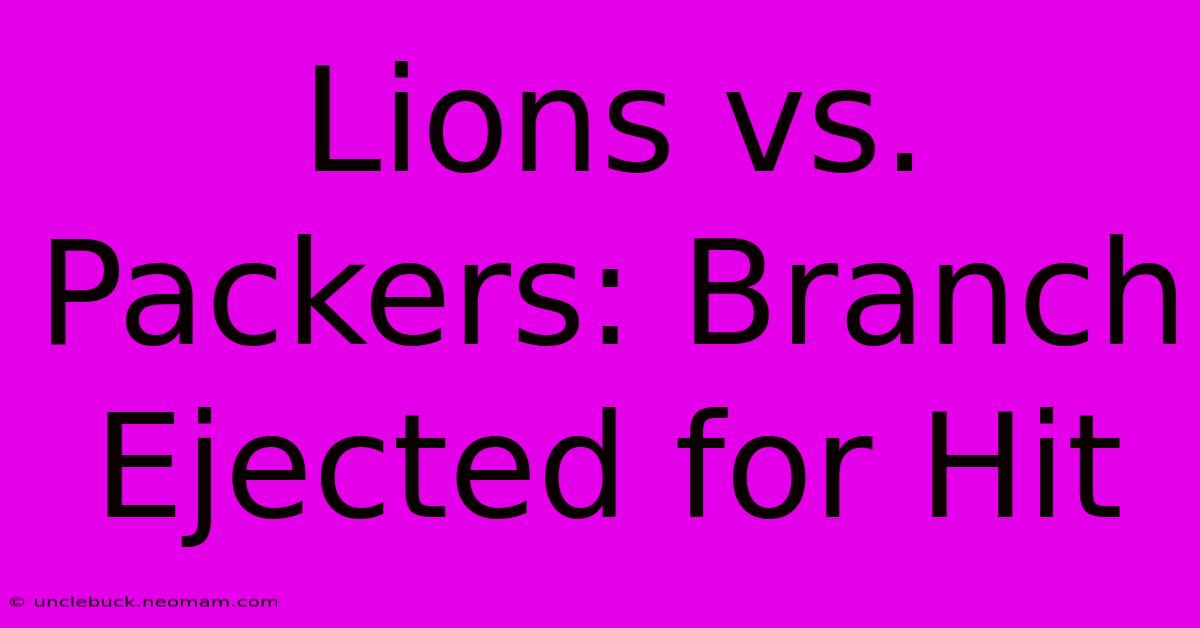 Lions vs. Packers: Branch Ejected for Hit

© unclebuck.neomam.com